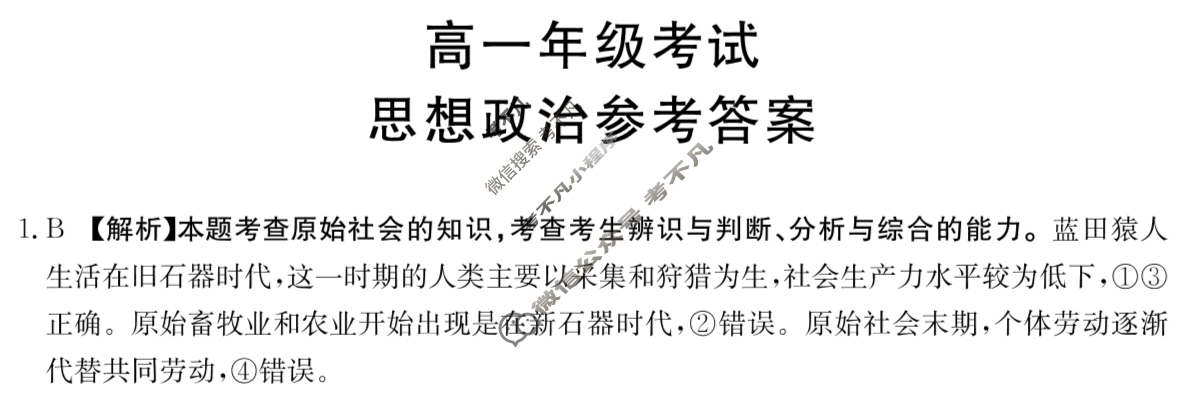 高一年级考试
思想政治参考答案

微信搜索 考不凡小程序 微信公众号 考不凡

1. B 【解析】本题考查原始社会的知识，考查考生辨识与判断、分析与综合的能力。蓝田猿人生活在旧石器时代，这一时期的人类主要以采集和狩猎为生，社会生产力水平较为低下，①③正确。原始畜牧业和农业开始出现是在新石器时代，②错误。原始社会末期，个体劳动逐渐代替共同劳动，④错误。